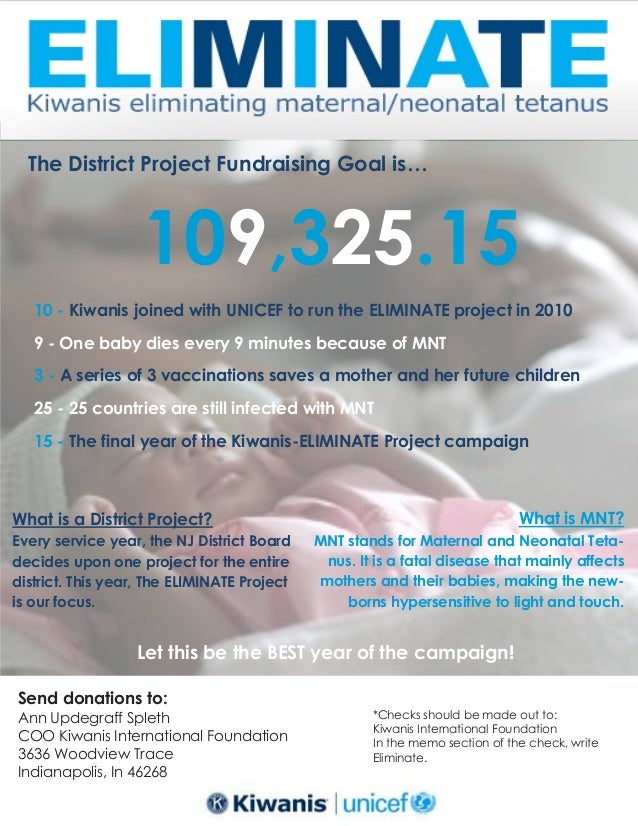 ELIMINATE
Kiwanis eliminating maternal/neonatal tetanus

The District Project Fundraising Goal is…

109,325.15

10 - Kiwanis joined with UNICEF to run the ELIMINATE project in 2010

9 - One baby dies every 9 minutes because of MNT

3 - A series of 3 vaccinations saves a mother and her future children

25 - 25 countries are still infected with MNT

15 - The final year of the Kiwanis-ELIMINATE Project campaign

What is a District Project?
Every service year, the NJ District Board decides upon one project for the entire district. This year, The ELIMINATE Project is our focus.

What is MNT?
MNT stands for Maternal and Neonatal Tetanus. It is a fatal disease that mainly affects mothers and their babies, making the newborns hypersensitive to light and touch.

Let this be the BEST year of the campaign!

Send donations to:
Ann Updegraff Spleth
COO Kiwanis International Foundation
3636 Woodview Trace
Indianapolis, In 46268

*Checks should be made out to:
Kiwanis International Foundation
In the memo section of the check, write Eliminate.

Kiwanis | unicef